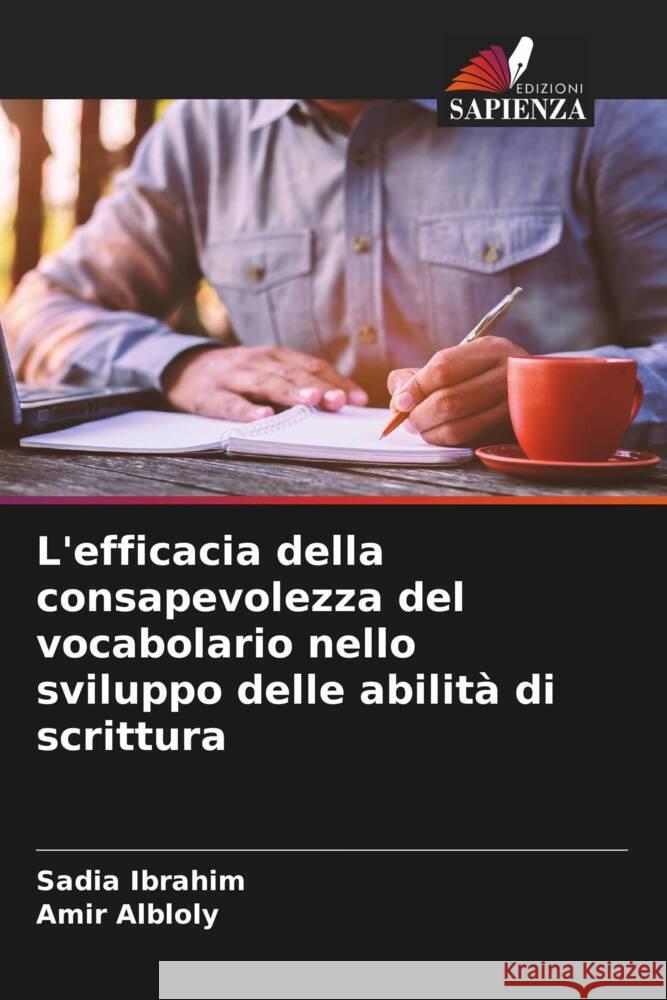 EDIZIONI
SAPIENZA

L'efficacia della consapevolezza del vocabolario nello sviluppo delle abilità di scrittura

Sadia Ibrahim
Amir Albloly